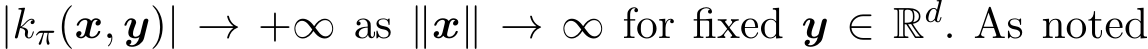 $|k_\pi(\boldsymbol{x}, \boldsymbol{y})| \to +\infty$ as $\|\boldsymbol{x}\| \to \infty$ for fixed $\boldsymbol{y} \in \mathbb{R}^d$. As noted